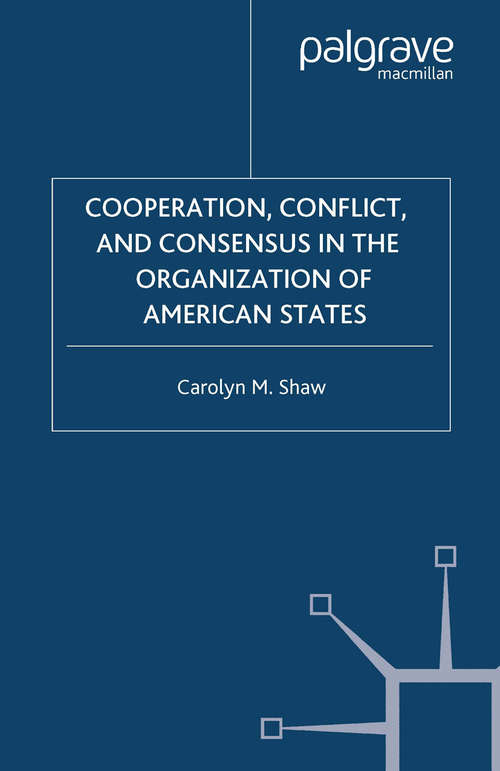 palgrave
macmillan

COOPERATION, CONFLICT, AND CONSENSUS IN THE ORGANIZATION OF AMERICAN STATES

Carolyn M. Shaw